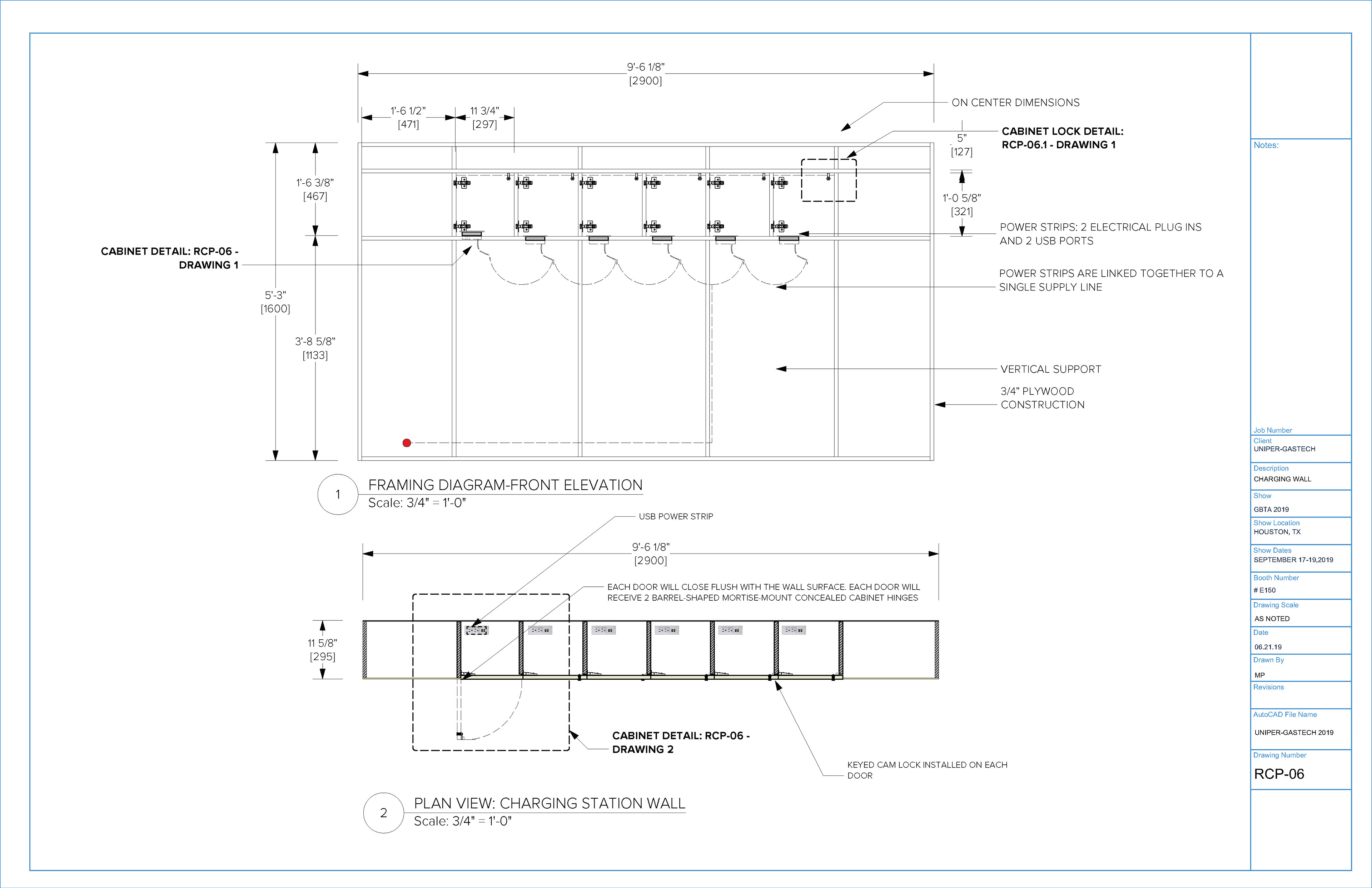 9'-6 1/8"
[2900]

1'-6 1/2"
[471]

11 3/4"
[297]

ON CENTER DIMENSIONS

5"
[127]

CABINET LOCK DETAIL: RCP-06.1 - DRAWING 1

1'-6 3/8"
[467]

1'-0 5/8"
[321]

POWER STRIPS: 2 ELECTRICAL PLUG INS AND 2 USB PORTS

CABINET DETAIL: RCP-06 - DRAWING 1

POWER STRIPS ARE LINKED TOGETHER TO A SINGLE SUPPLY LINE

5'-3"
[1600]

3'-8 5/8"
[1133]

VERTICAL SUPPORT

3/4" PLYWOOD CONSTRUCTION

1

FRAMING DIAGRAM-FRONT ELEVATION
Scale: 3/4" = 1'-0"

USB POWER STRIP

9'-6 1/8"
[2900]

EACH DOOR WILL CLOSE FLUSH WITH THE WALL SURFACE. EACH DOOR WILL RECEIVE 2 BARREL-SHAPED MORTISE-MOUNT CONCEALED CABINET HINGES

11 5/8"
[295]

CABINET DETAIL: RCP-06 - DRAWING 2

KEYED CAM LOCK INSTALLED ON EACH DOOR

2

PLAN VIEW: CHARGING STATION WALL
Scale: 3/4" = 1'-0"

Notes:

Job Number

Client
UNIPER-GASTECH

Description
CHARGING WALL

Show
GBTA 2019

Show Location
HOUSTON, TX

Show Dates
SEPTEMBER 17-19,2019

Booth Number
# E150

Drawing Scale
AS NOTED

Date
06.21.19

Drawn By
MP

Revisions

AutoCAD File Name
UNIPER-GASTECH 2019

Drawing Number
RCP-06